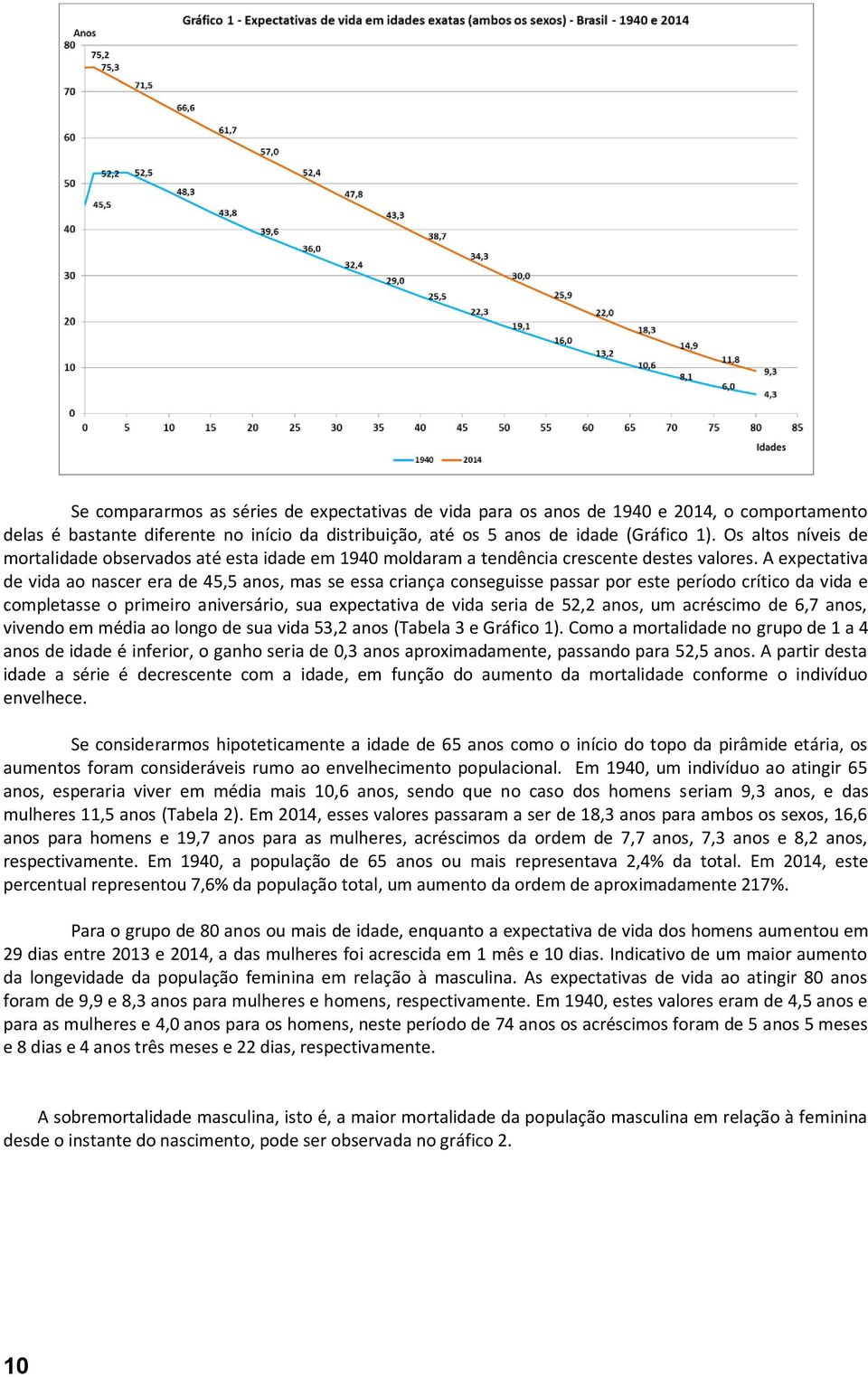 Gráfico 1 - Expectativas de vida em idades exatas (ambos os sexos) - Brasil - 1940 e 2014

Anos

80
70
60
50
40
30
20
10
0

75,2
75,3
71,5
66,6
61,7
57,0
52,4
47,8
43,3
38,7
34,3
30,0
25,9
22,0
18,3
14,9
11,8
9,3

45,5
52,2
52,5
48,3
43,8
39,6
36,0
32,4
29,0
25,5
22,3
19,1
16,0
13,2
10,6
8,1
6,0
4,3

0 5 10 15 20 25 30 35 40 45 50 55 60 65 70 75 80 85

Idades

1940 2014

Se compararmos as séries de expectativas de vida para os anos de 1940 e 2014, o comportamento delas é bastante diferente no início da distribuição, até os 5 anos de idade (Gráfico 1). Os altos níveis de mortalidade observados até esta idade em 1940 moldaram a tendência crescente destes valores. A expectativa de vida ao nascer era de 45,5 anos, mas se essa criança conseguisse passar por este período crítico da vida e completasse o primeiro aniversário, sua expectativa de vida seria de 52,2 anos, um acréscimo de 6,7 anos, vivendo em média ao longo de sua vida 53,2 anos (Tabela 3 e Gráfico 1). Como a mortalidade no grupo de 1 a 4 anos de idade é inferior, o ganho seria de 0,3 anos aproximadamente, passando para 52,5 anos. A partir desta idade a série é decrescente com a idade, em função do aumento da mortalidade conforme o indivíduo envelhece.

Se considerarmos hipoteticamente a idade de 65 anos como o início do topo da pirâmide etária, os aumentos foram consideráveis rumo ao envelhecimento populacional. Em 1940, um indivíduo ao atingir 65 anos, esperaria viver em média mais 10,6 anos, sendo que no caso dos homens seriam 9,3 anos, e das mulheres 11,5 anos (Tabela 2). Em 2014, esses valores passaram a ser de 18,3 anos para ambos os sexos, 16,6 anos para homens e 19,7 anos para as mulheres, acréscimos da ordem de 7,7 anos, 7,3 anos e 8,2 anos, respectivamente. Em 1940, a população de 65 anos ou mais representava 2,4% da total. Em 2014, este percentual representou 7,6% da população total, um aumento da ordem de aproximadamente 217%.

Para o grupo de 80 anos ou mais de idade, enquanto a expectativa de vida dos homens aumentou em 29 dias entre 2013 e 2014, a das mulheres foi acrescida em 1 mês e 10 dias. Indicativo de um maior aumento da longevidade da população feminina em relação à masculina. As expectativas de vida ao atingir 80 anos foram de 9,9 e 8,3 anos para mulheres e homens, respectivamente. Em 1940, estes valores eram de 4,5 anos e para as mulheres e 4,0 anos para os homens, neste período de 74 anos os acréscimos foram de 5 anos 5 meses e 8 dias e 4 anos três meses e 22 dias, respectivamente.

A sobremortalidade masculina, isto é, a maior mortalidade da população masculina em relação à feminina desde o instante do nascimento, pode ser observada no gráfico 2.

10